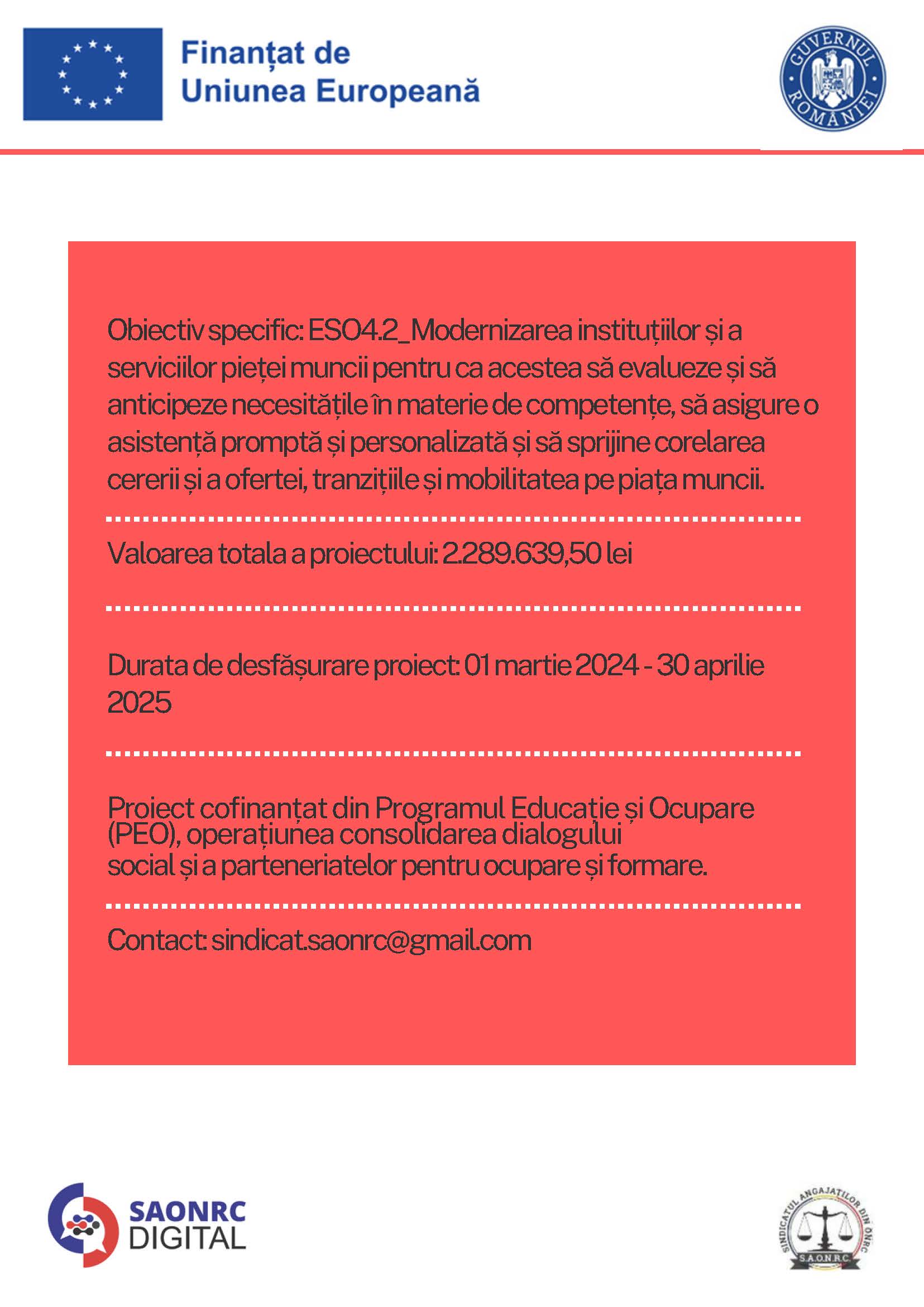 Finanțat de Uniunea Europeană

GUVERNUL ROMÂNIEI

Obiectiv specific: ESO4.2_Modernizarea instituțiilor și a serviciilor pieței muncii pentru ca acestea să evalueze și să anticipeze necesitățile în materie de competențe, să asigure o asistență promptă și personalizată și să sprijine corelarea cererii și a ofertei, tranzițiile și mobilitatea pe piața muncii.

Valoarea totala a proiectului: 2.289.639,50 lei

Durata de desfășurare proiect: 01 martie 2024 - 30 aprilie 2025

Proiect cofinanțat din Programul Educație și Ocupare (PEO), operațiunea consolidarea dialogului social și a parteneriatelor pentru ocupare și formare.

Contact: sindicat.saonrc@gmail.com

SAONRC DIGITAL

SINDICATUL ANGAJAȚILOR DIN ONRC
S.A.O.N.R.C.